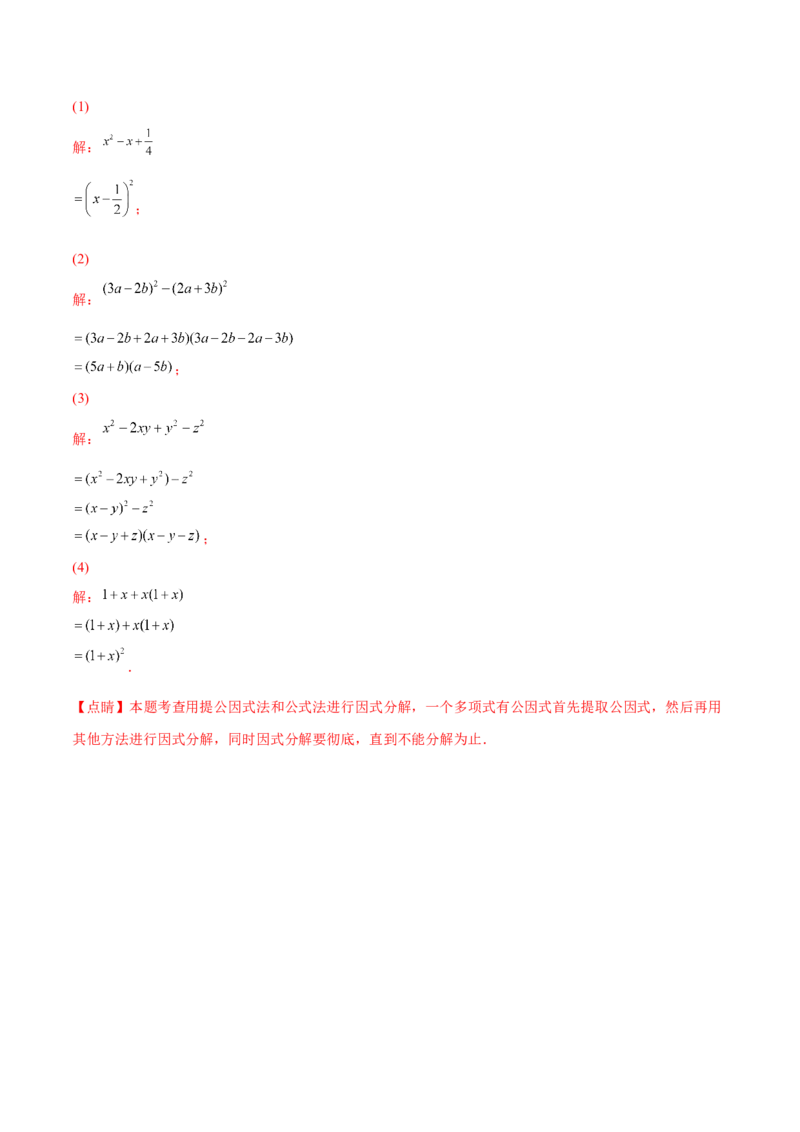 (1)

解：$x^2-x+\frac{1}{4}$

$=\left(x-\frac{1}{2}\right)^2$；

(2)

解：$(3a-2b)^2-(2a+3b)^2$

$=(3a-2b+2a+3b)(3a-2b-2a-3b)$

$=(5a+b)(a-5b)$；

(3)

解：$x^2-2xy+y^2-z^2$

$=(x^2-2xy+y^2)-z^2$

$=(x-y)^2-z^2$

$=(x-y+z)(x-y-z)$；

(4)

解：$1+x+x(1+x)$

$=(1+x)+x(1+x)$

$=(1+x)^2$.

【点睛】本题考查用提公因式法和公式法进行因式分解，一个多项式有公因式首先提取公因式，然后再用其他方法进行因式分解，同时因式分解要彻底，直到不能分解为止．